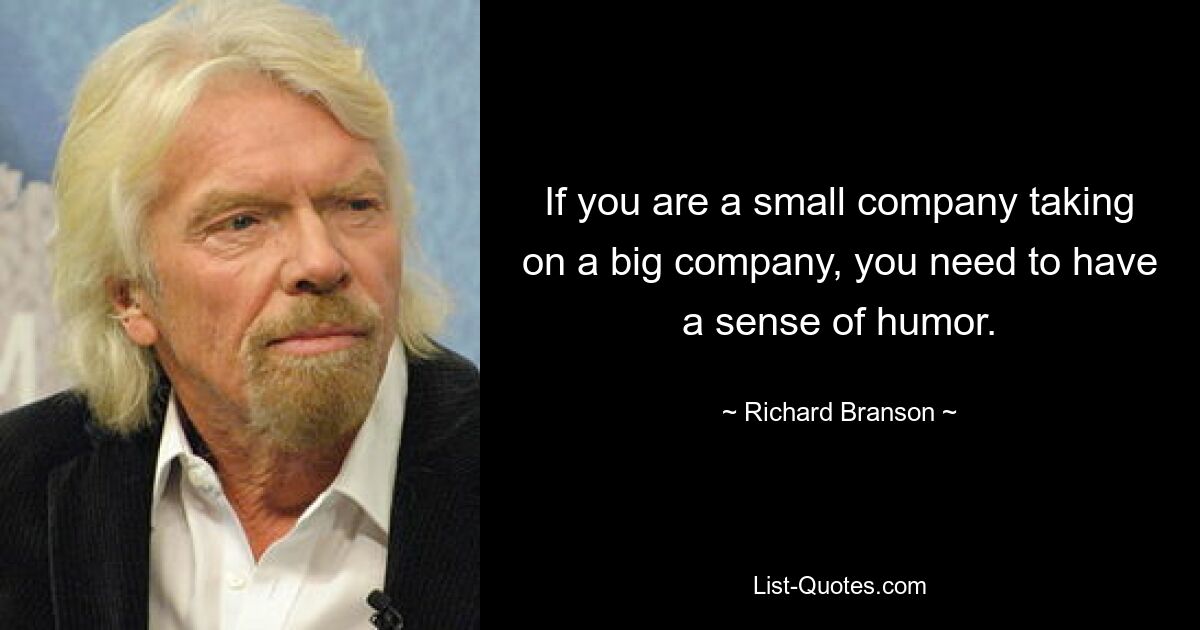 If you are a small company taking on a big company, you need to have a sense of humor.

~ Richard Branson ~

List-Quotes.com